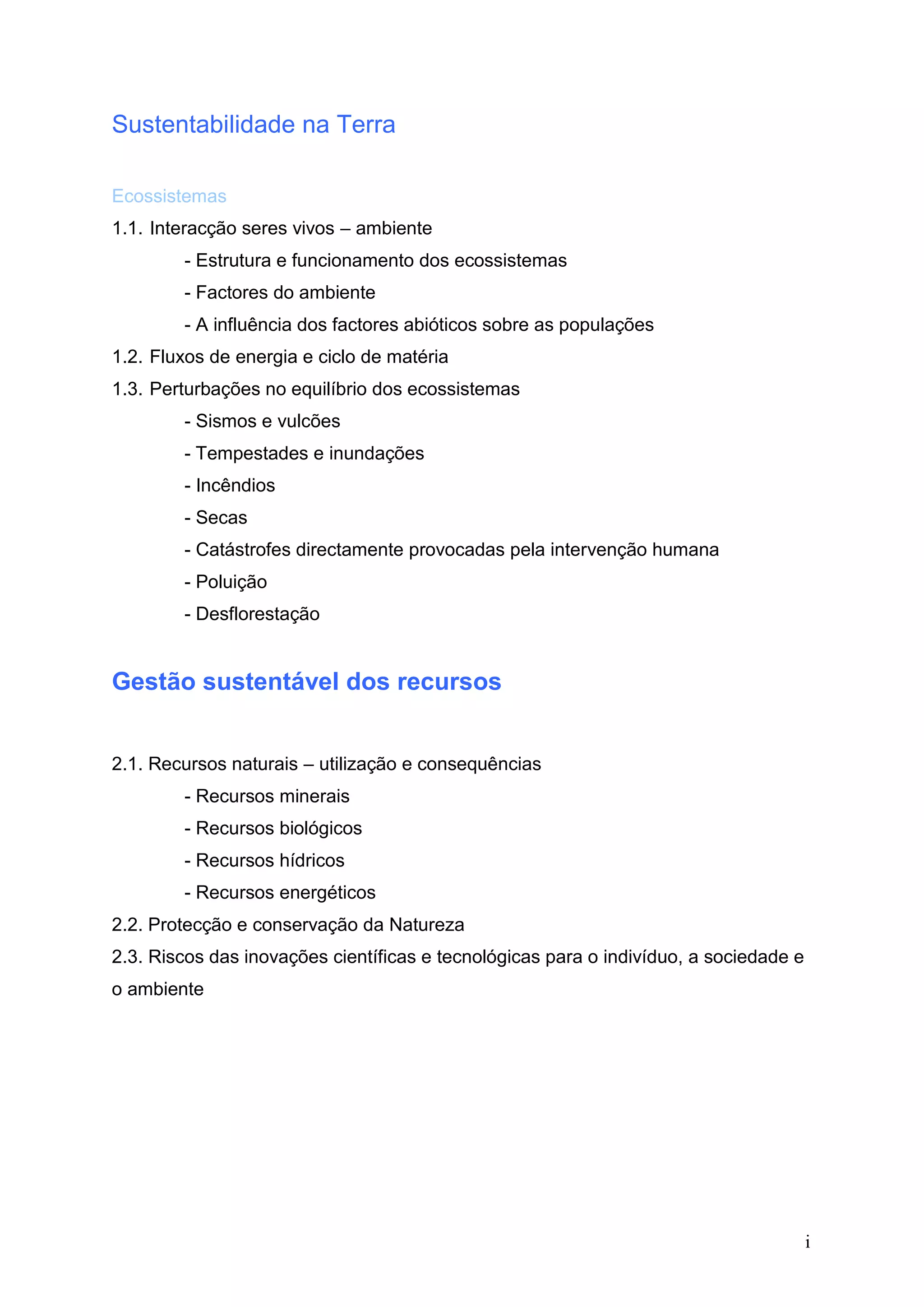 Sustentabilidade na Terra

Ecossistemas

1.1. Interacção seres vivos – ambiente

- Estrutura e funcionamento dos ecossistemas

- Factores do ambiente

- A influência dos factores abióticos sobre as populações

1.2. Fluxos de energia e ciclo de matéria

1.3. Perturbações no equilíbrio dos ecossistemas

- Sismos e vulcões

- Tempestades e inundações

- Incêndios

- Secas

- Catástrofes directamente provocadas pela intervenção humana

- Poluição

- Desflorestação

Gestão sustentável dos recursos

2.1. Recursos naturais – utilização e consequências

- Recursos minerais

- Recursos biológicos

- Recursos hídricos

- Recursos energéticos

2.2. Protecção e conservação da Natureza

2.3. Riscos das inovações científicas e tecnológicas para o indivíduo, a sociedade e o ambiente

i